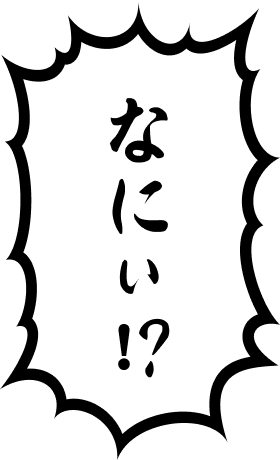 なにい!?